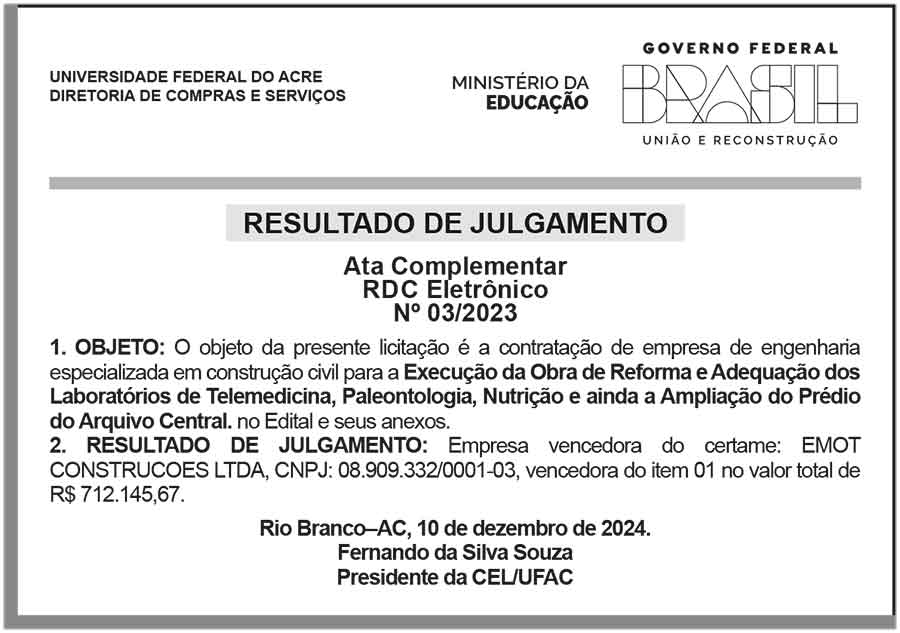 UNIVERSIDADE FEDERAL DO ACRE
DIRETORIA DE COMPRAS E SERVIÇOS

MINISTÉRIO DA
EDUCAÇÃO

GOVERNO FEDERAL
BRASIL
UNIÃO E RECONSTRUÇÃO

RESULTADO DE JULGAMENTO

Ata Complementar
RDC Eletrônico
Nº 03/2023

1. OBJETO: O objeto da presente licitação é a contratação de empresa de engenharia especializada em construção civil para a Execução da Obra de Reforma e Adequação dos Laboratórios de Telemedicina, Paleontologia, Nutrição e ainda a Ampliação do Prédio do Arquivo Central. no Edital e seus anexos.
2. RESULTADO DE JULGAMENTO: Empresa vencedora do certame: EMOT CONSTRUCOES LTDA, CNPJ: 08.909.332/0001-03, vencedora do item 01 no valor total de R$ 712.145,67.

Rio Branco–AC, 10 de dezembro de 2024.
Fernando da Silva Souza
Presidente da CEL/UFAC